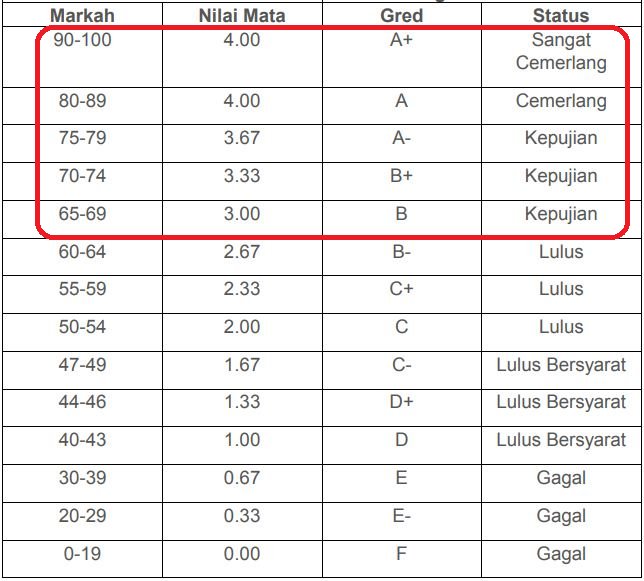 | Markah | Nilai Mata | Gred | Status |
|---|---|---|---|
| 90-100 | 4.00 | A+ | Sangat Cemerlang |
| 80-89 | 4.00 | A | Cemerlang |
| 75-79 | 3.67 | A- | Kepujian |
| 70-74 | 3.33 | B+ | Kepujian |
| 65-69 | 3.00 | B | Kepujian |
| 60-64 | 2.67 | B- | Lulus |
| 55-59 | 2.33 | C+ | Lulus |
| 50-54 | 2.00 | C | Lulus |
| 47-49 | 1.67 | C- | Lulus Bersyarat |
| 44-46 | 1.33 | D+ | Lulus Bersyarat |
| 40-43 | 1.00 | D | Lulus Bersyarat |
| 30-39 | 0.67 | E | Gagal |
| 20-29 | 0.33 | E- | Gagal |
| 0-19 | 0.00 | F | Gagal |